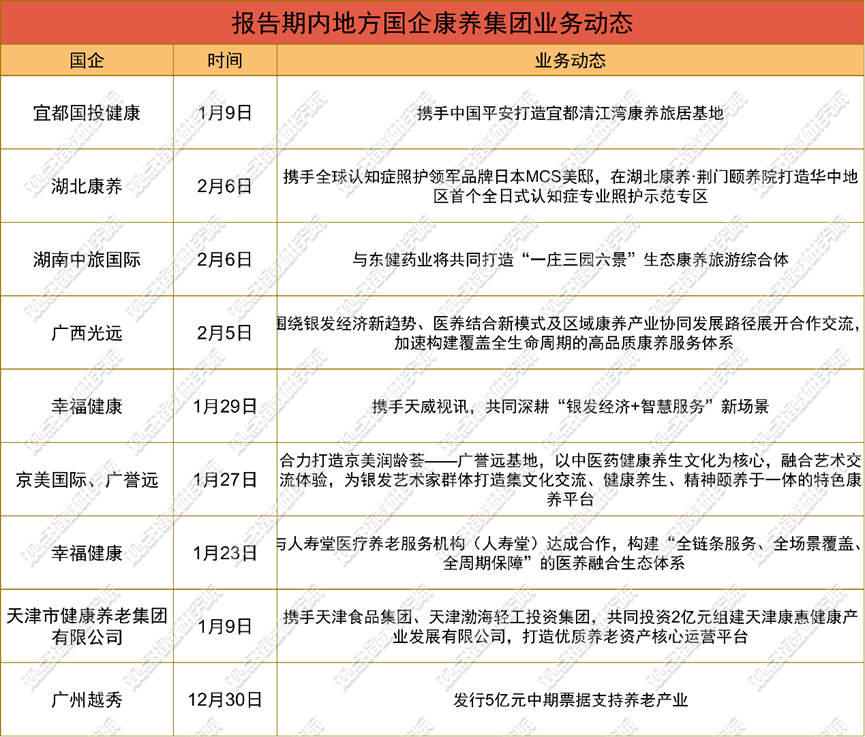 报告期内地方国企康养集团业务动态

| 国企 | 时间 | 业务动态 |
|---|---|---|
| 宜都国投健康 | 1月9日 | 携手中国平安打造宜都清江湾康养旅居基地 |
| 湖北康养 | 2月6日 | 携手全球认知症照护领军品牌日本MCS美邸，在湖北康养·荆门颐养院打造华中地区首个全日式认知症专业照护示范专区 |
| 湖南中旅国际 | 2月6日 | 与东健药业将共同打造“一庄三园六景”生态康养旅游综合体 |
| 广西光远 | 2月5日 | 围绕银发经济新趋势、医养结合新模式及区域康养产业协同发展路径展开合作交流，加速构建覆盖全生命周期的高品质康养服务体系 |
| 幸福健康 | 1月29日 | 携手天威视讯，共同深耕“银发经济+智慧服务”新场景 |
| 京美国际、广誉远 | 1月27日 | 合力打造京美润龄荟——广誉远基地，以中医药健康养生文化为核心，融合艺术交流体验，为银发艺术家群体打造集文化交流、健康养生、精神颐养于一体的特色康养平台 |
| 幸福健康 | 1月23日 | 与人寿堂医疗养老服务机构（人寿堂）达成合作，构建“全链条服务、全场景覆盖、全周期保障”的医养融合生态体系 |
| 天津市健康养老集团有限公司 | 1月9日 | 携手天津食品集团、天津渤海轻工投资集团，共同投资2亿元组建天津康惠健康产业发展有限公司，打造优质养老资产核心运营平台 |
| 广州越秀 | 12月30日 | 发行5亿元中期票据支持养老产业 |